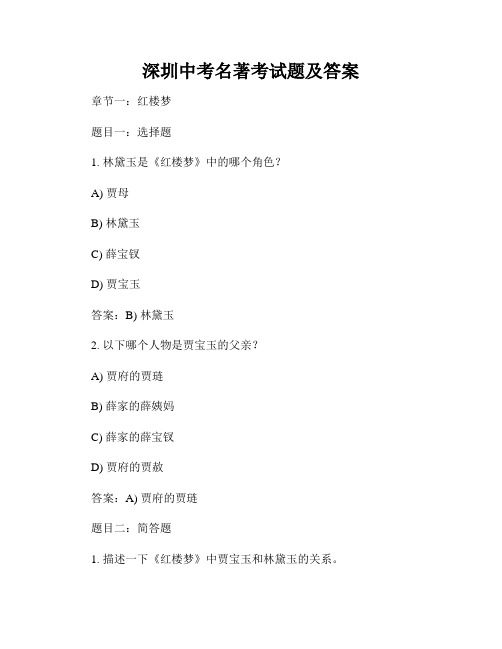 深圳中考名著考试题及答案

章节一：红楼梦

题目一：选择题

1. 林黛玉是《红楼梦》中的哪个角色？

A) 贾母

B) 林黛玉

C) 薛宝钗

D) 贾宝玉

答案：B) 林黛玉

2. 以下哪个人物是贾宝玉的父亲？

A) 贾府的贾琏

B) 薛家的薛姨妈

C) 薛家的薛宝钗

D) 贾府的贾赦

答案：A) 贾府的贾琏

题目二：简答题

1. 描述一下《红楼梦》中贾宝玉和林黛玉的关系。